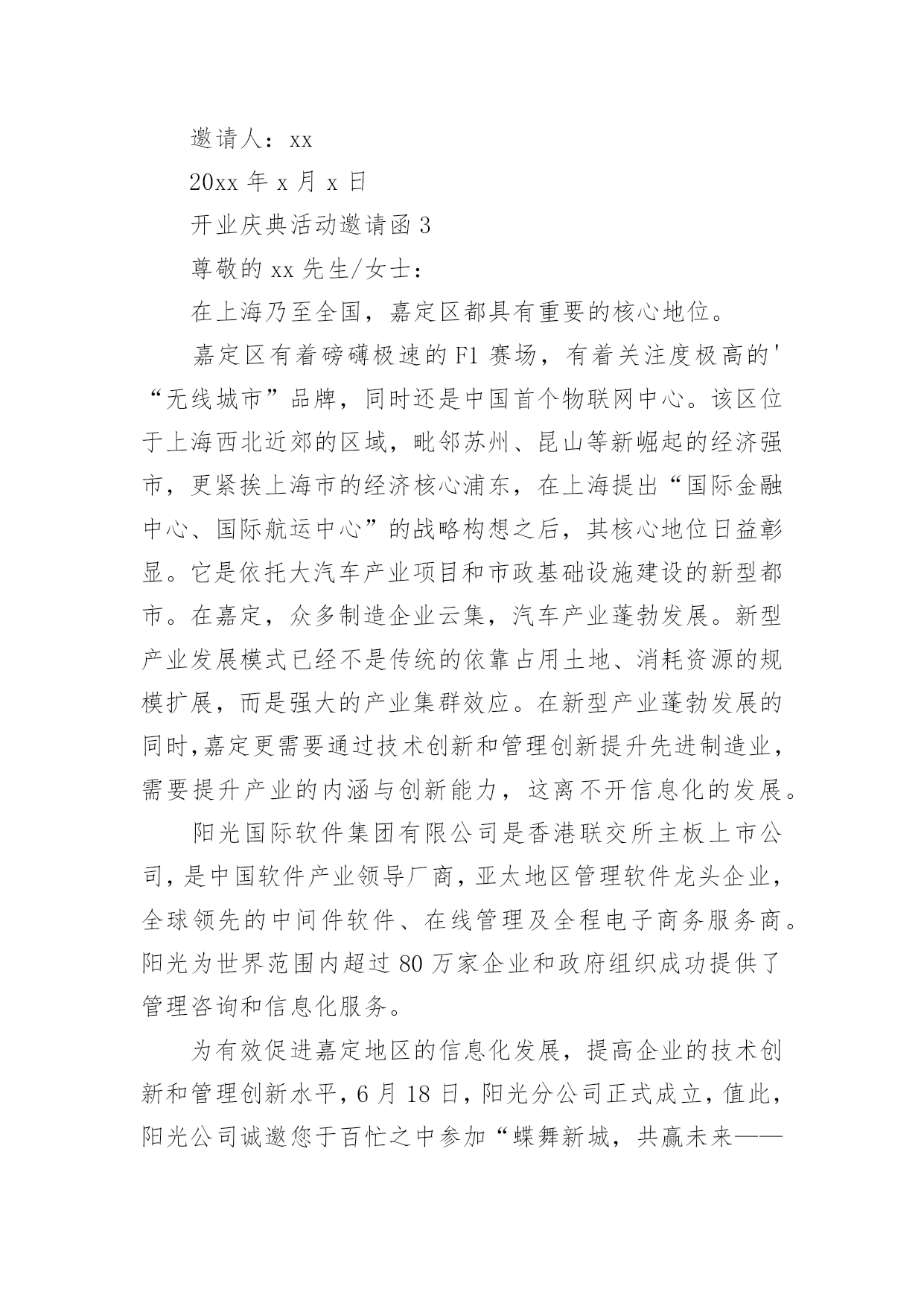 邀请人：xx

20xx 年 x 月 x 日

开业庆典活动邀请函 3

尊敬的 xx 先生/女士：

在上海乃至全国，嘉定区都具有重要的核心地位。

嘉定区有着磅礴极速的 F1 赛场，有着关注度极高的'“无线城市”品牌，同时还是中国首个物联网中心。该区位于上海西北近郊的区域，毗邻苏州、昆山等新崛起的经济强市，更紧挨上海市的经济核心浦东，在上海提出“国际金融中心、国际航运中心”的战略构想之后，其核心地位日益彰显。它是依托大汽车产业项目和市政基础设施建设的新型都市。在嘉定，众多制造企业云集，汽车产业蓬勃发展。新型产业发展模式已经不是传统的依靠占用土地、消耗资源的规模扩展，而是强大的产业集群效应。在新型产业蓬勃发展的同时，嘉定更需要通过技术创新和管理创新提升先进制造业，需要提升产业的内涵与创新能力，这离不开信息化的发展。

阳光国际软件集团有限公司是香港联交所主板上市公司，是中国软件产业领导厂商，亚太地区管理软件龙头企业，全球领先的中间件软件、在线管理及全程电子商务服务商。阳光为世界范围内超过 80 万家企业和政府组织成功提供了管理咨询和信息化服务。

为有效促进嘉定地区的信息化发展，提高企业的技术创新和管理创新水平，6 月 18 日，阳光分公司正式成立，值此，阳光公司诚邀您于百忙之中参加“蝶舞新城，共赢未来——